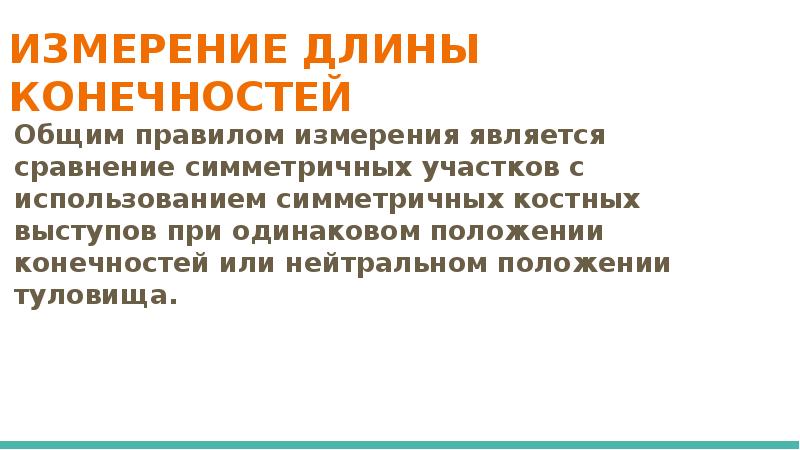 ИЗМЕРЕНИЕ ДЛИНЫ КОНЕЧНОСТЕЙ

Общим правилом измерения является сравнение симметричных участков с использованием симметричных костных выступов при одинаковом положении конечностей или нейтральном положении туловища.